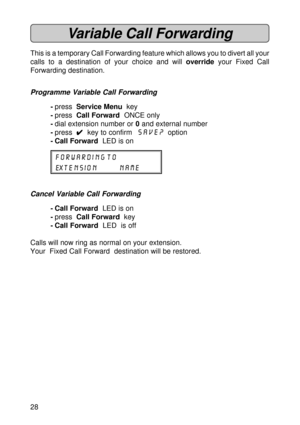 Variable Call Forwarding

This is a temporary Call Forwarding feature which allows you to divert all your calls to a destination of your choice and will override your Fixed Call Forwarding destination.

Programme Variable Call Forwarding

- press Service Menu key
- press Call Forward ONCE only
- dial extension number or 0 and external number
- press ✔ key to confirm SAVE? option
- Call Forward LED is on

FORWARDING TO
EXTENSION NAME

Cancel Variable Call Forwarding

- Call Forward LED is on
- press Call Forward key
- Call Forward LED is off

Calls will now ring as normal on your extension.
Your Fixed Call Forward destination will be restored.

28